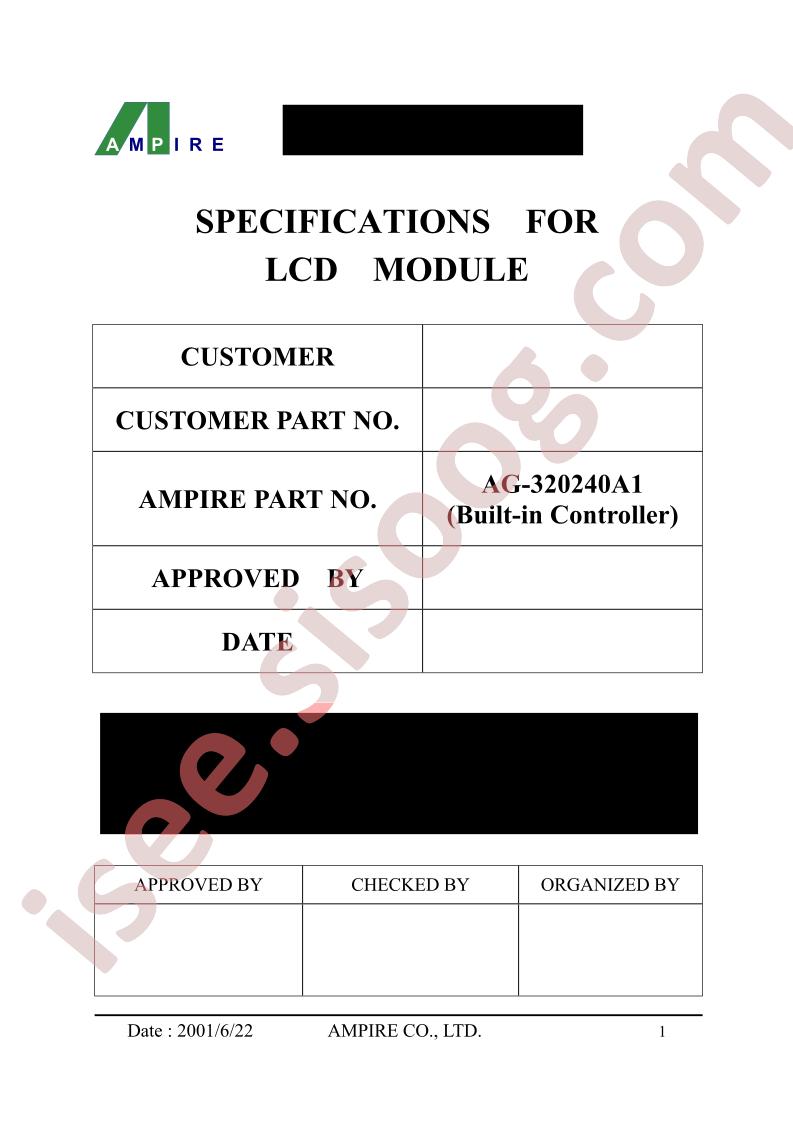 AMPIRE

SPECIFICATIONS FOR
LCD MODULE

| CUSTOMER | |
|---|---|
| CUSTOMER PART NO. | |
| AMPIRE PART NO. | AG-320240A1 (Built-in Controller) |
| APPROVED BY | |
| DATE | |

| APPROVED BY | CHECKED BY | ORGANIZED BY |
|---|---|---|
| | | |

Date : 2001/6/22 AMPIRE CO., LTD. 1

isee.sisoog.com